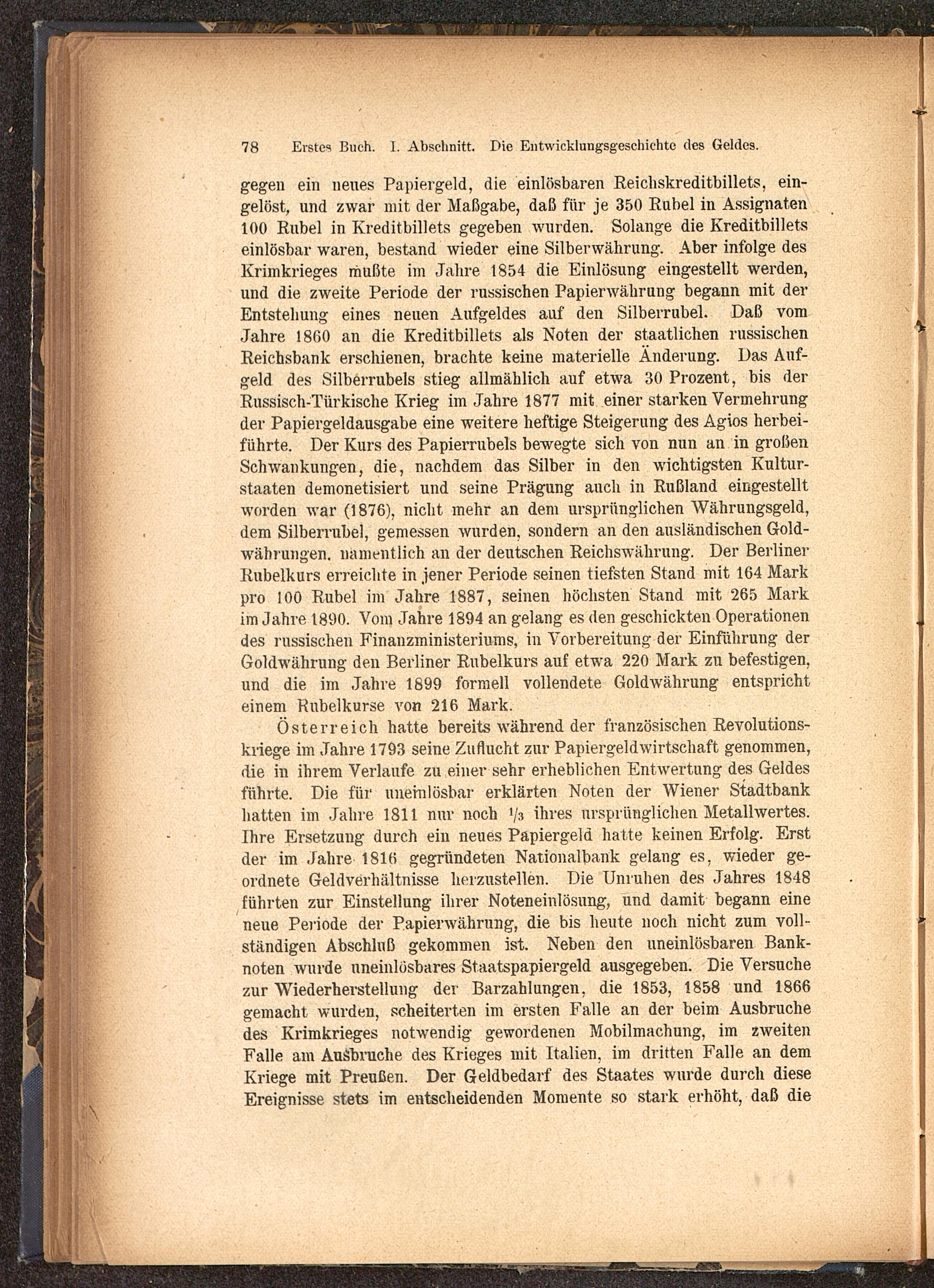 78 Erstes Buch. I. Abschnitt. Die Entwicklungsgeschichte des Geldes.

gegen ein neues Papiergeld, die einlösbaren Reichskreditbillets, eingelöst, und zwar mit der Maßgabe, daß für je 350 Rubel in Assignaten 100 Rubel in Kreditbillets gegeben wurden. Solange die Kreditbillets einlösbar waren, bestand wieder eine Silberwährung. Aber infolge des Krimkrieges mußte im Jahre 1854 die Einlösung eingestellt werden, und die zweite Periode der russischen Papierwährung begann mit der Entstehung eines neuen Aufgeldes auf den Silberrubel. Daß vom Jahre 1860 an die Kreditbillets als Noten der staatlichen russischen Reichsbank erschienen, brachte keine materielle Änderung. Das Aufgeld des Silberrubels stieg allmählich auf etwa 30 Prozent, bis der Russisch-Türkische Krieg im Jahre 1877 mit einer starken Vermehrung der Papiergeldausgabe eine weitere heftige Steigerung des Agios herbeiführte. Der Kurs des Papierrubels bewegte sich von nun an in großen Schwankungen, die, nachdem das Silber in den wichtigsten Kulturstaaten demonetisiert und seine Prägung auch in Rußland eingestellt worden war (1876), nicht mehr an dem ursprünglichen Währungsgeld, dem Silberrubel, gemessen wurden, sondern an den ausländischen Goldwährungen, namentlich an der deutschen Reichswährung. Der Berliner Rubelkurs erreichte in jener Periode seinen tiefsten Stand mit 164 Mark pro 100 Rubel im Jahre 1887, seinen höchsten Stand mit 265 Mark im Jahre 1890. Vom Jahre 1894 an gelang es den geschickten Operationen des russischen Finanzministeriums, in Vorbereitung der Einführung der Goldwährung den Berliner Rubelkurs auf etwa 220 Mark zu befestigen, und die im Jahre 1899 formell vollendete Goldwährung entspricht einem Rubelkurse von 216 Mark.

Österreich hatte bereits während der französischen Revolutionskriege im Jahre 1793 seine Zuflucht zur Papiergeldwirtschaft genommen, die in ihrem Verlaufe zu einer sehr erheblichen Entwertung des Geldes führte. Die für uneinlösbar erklärten Noten der Wiener Stadtbank hatten im Jahre 1811 nur noch $\frac{1}{3}$ ihres ursprünglichen Metallwertes. Ihre Ersetzung durch ein neues Papiergeld hatte keinen Erfolg. Erst der im Jahre 1816 gegründeten Nationalbank gelang es, wieder geordnete Geldverhältnisse herzustellen. Die Unruhen des Jahres 1848 führten zur Einstellung ihrer Noteneinlösung, und damit begann eine neue Periode der Papierwährung, die bis heute noch nicht zum vollständigen Abschluß gekommen ist. Neben den uneinlösbaren Banknoten wurde uneinlösbares Staatspapiergeld ausgegeben. Die Versuche zur Wiederherstellung der Barzahlungen, die 1853, 1858 und 1866 gemacht wurden, scheiterten im ersten Falle an der beim Ausbruche des Krimkrieges notwendig gewordenen Mobilmachung, im zweiten Falle am Ausbruche des Krieges mit Italien, im dritten Falle an dem Kriege mit Preußen. Der Geldbedarf des Staates wurde durch diese Ereignisse stets im entscheidenden Momente so stark erhöht, daß die